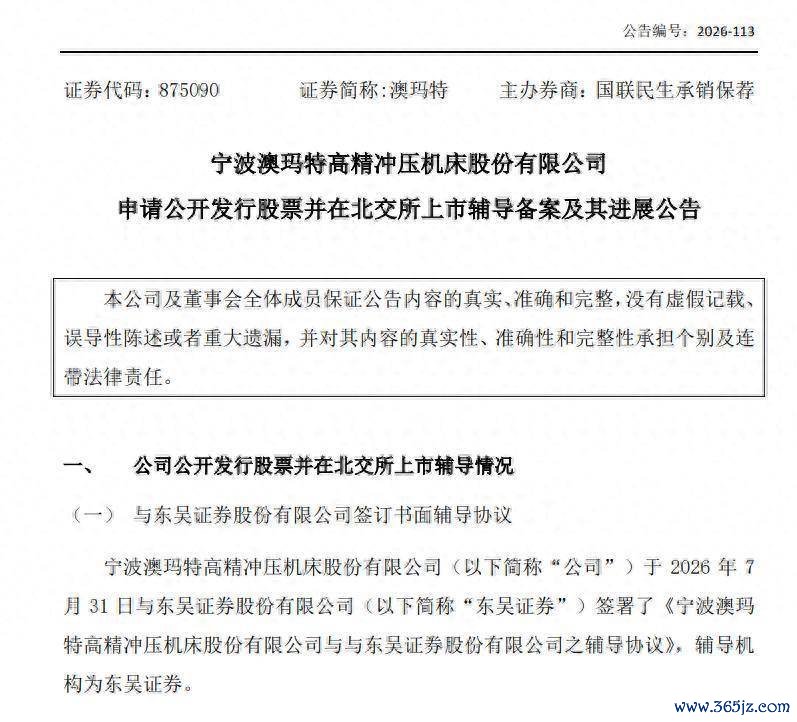 公告编号：2026-113

证券代码：875090　　证券简称:澳玛特　　主办券商：国联民生承销保荐

宁波澳玛特高精冲压机床股份有限公司
申请公开发行股票并在北交所上市辅导备案及其进展公告

本公司及董事会全体成员保证公告内容的真实、准确和完整，没有虚假记载、误导性陈述或者重大遗漏，并对其内容的真实性、准确性和完整性承担个别及连带法律责任。

一、　公司公开发行股票并在北交所上市辅导情况

（一）　与东吴证券股份有限公司签订书面辅导协议

宁波澳玛特高精冲压机床股份有限公司（以下简称“公司”）于 2026 年 7 月 31 日与东吴证券股份有限公司（以下简称“东吴证券”）签署了《宁波澳玛特高精冲压机床股份有限公司与与东吴证券股份有限公司之辅导协议》，辅导机构为东吴证券。

www.365jz.com